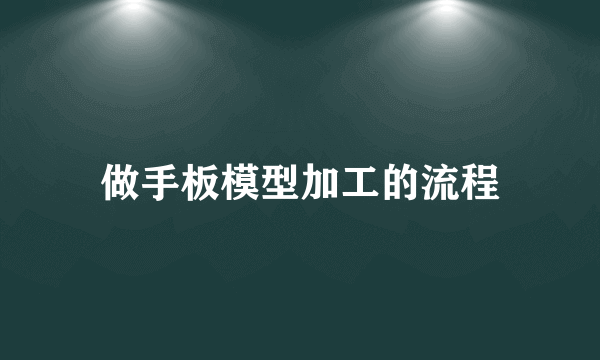 做手板模型加工的流程